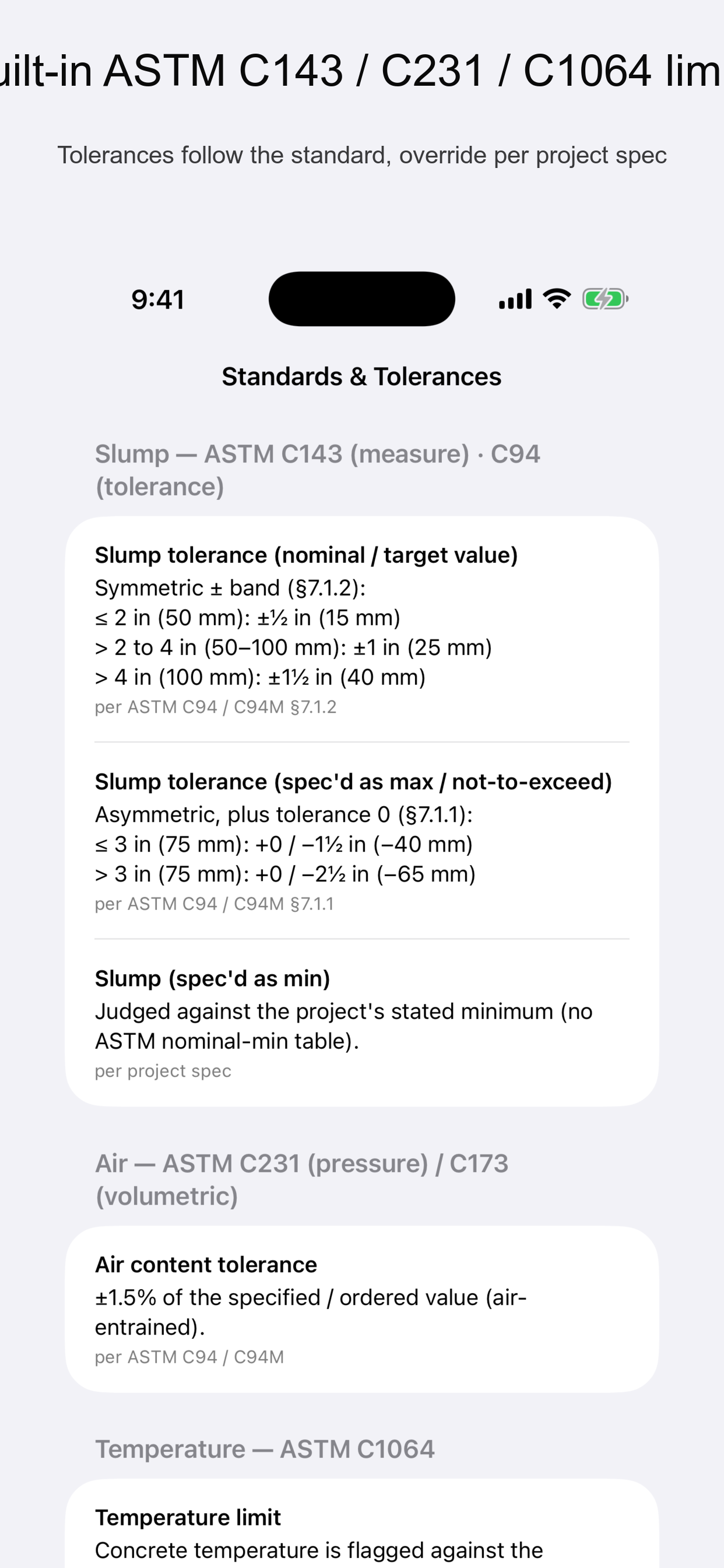 uilt-in ASTM C143 / C231 / C1064 lim

Tolerances follow the standard, override per project spec

9:41

Standards & Tolerances

Slump — ASTM C143 (measure) · C94 (tolerance)

Slump tolerance (nominal / target value)
Symmetric ± band (§7.1.2):
≤ 2 in (50 mm): ±½ in (15 mm)
> 2 to 4 in (50–100 mm): ±1 in (25 mm)
> 4 in (100 mm): ±1½ in (40 mm)
per ASTM C94 / C94M §7.1.2

Slump tolerance (spec'd as max / not-to-exceed)
Asymmetric, plus tolerance 0 (§7.1.1):
≤ 3 in (75 mm): +0 / −1½ in (−40 mm)
> 3 in (75 mm): +0 / −2½ in (−65 mm)
per ASTM C94 / C94M §7.1.1

Slump (spec'd as min)
Judged against the project's stated minimum (no ASTM nominal-min table).
per project spec

Air — ASTM C231 (pressure) / C173 (volumetric)

Air content tolerance
±1.5% of the specified / ordered value (air-entrained).
per ASTM C94 / C94M

Temperature — ASTM C1064

Temperature limit
Concrete temperature is flagged against the